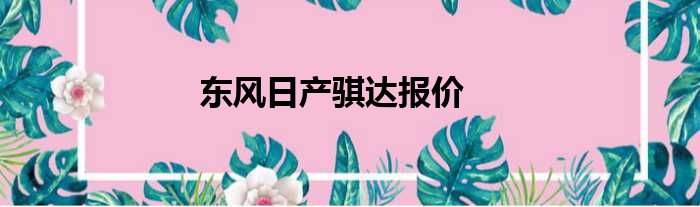 东风日产骐达报价